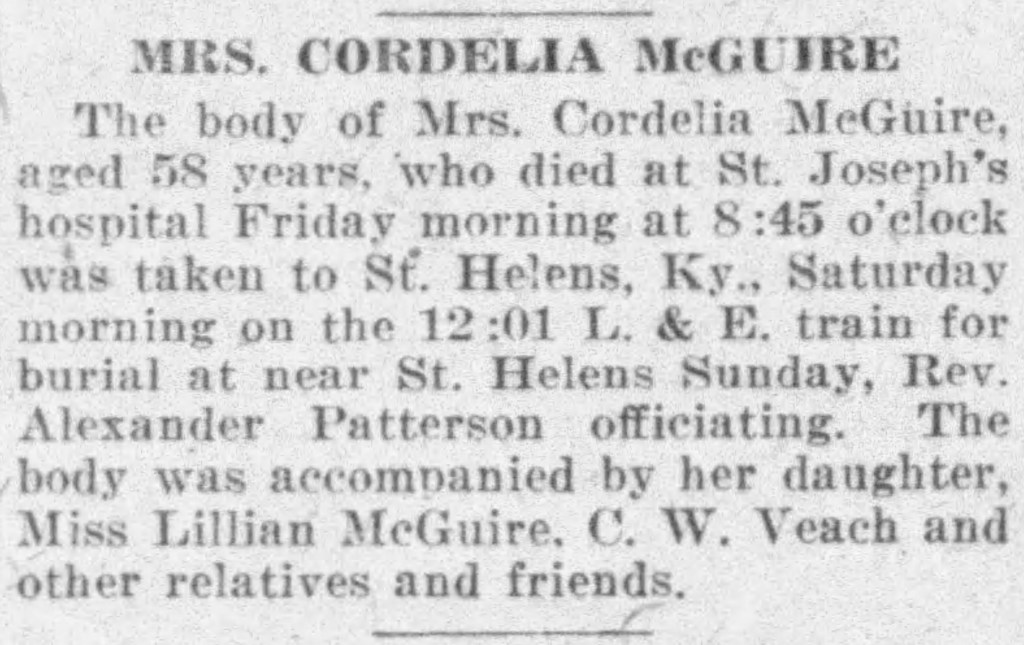 MRS. CORDELIA McGUIRE

The body of Mrs. Cordelia McGuire, aged 58 years, who died at St. Joseph's hospital Friday morning at 8:45 o'clock was taken to St. Helens, Ky., Saturday morning on the 12:01 L. & E. train for burial at near St. Helens Sunday, Rev. Alexander Patterson officiating. The body was accompanied by her daughter, Miss Lillian McGuire, C. W. Veach and other relatives and friends.